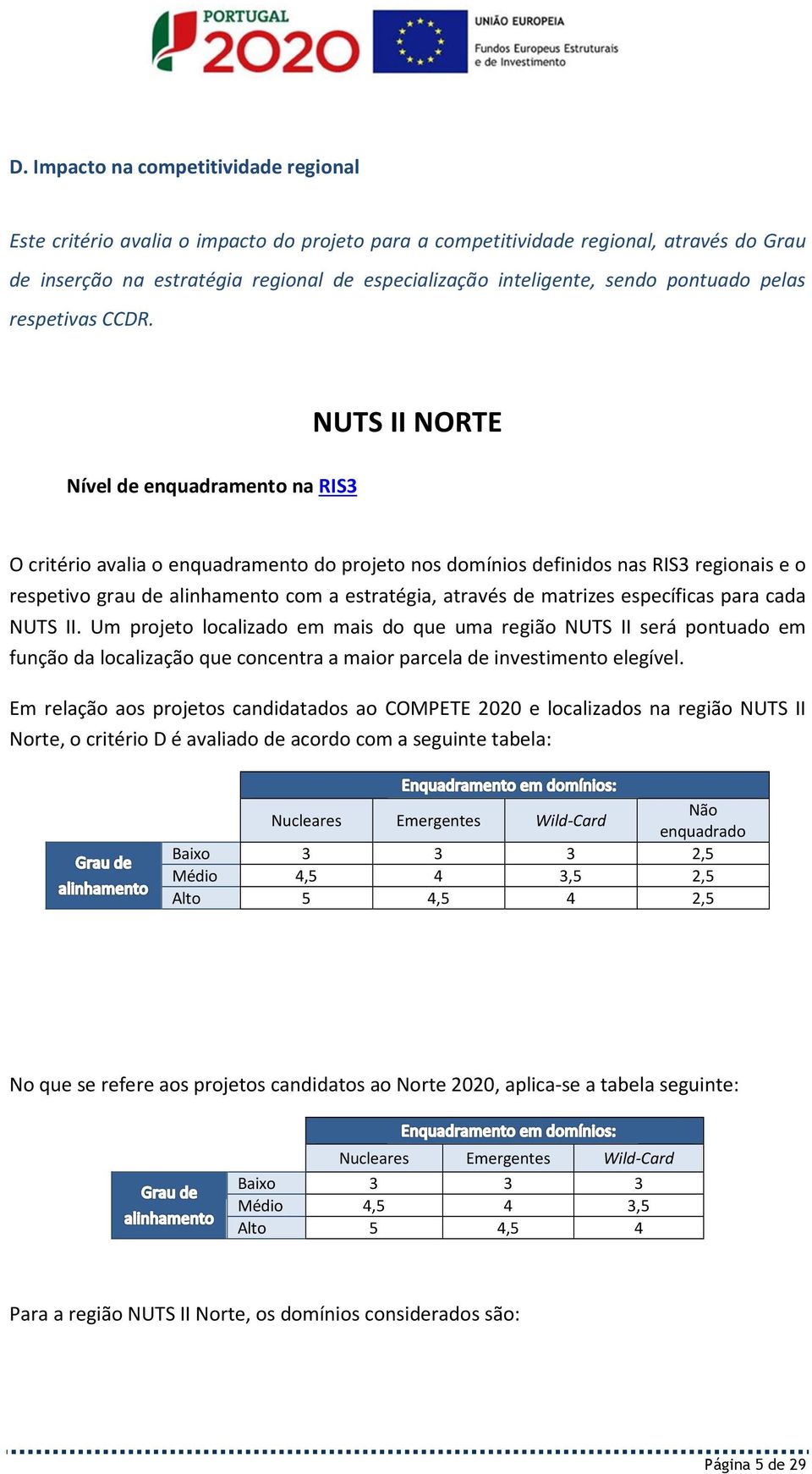 PORTUGAL 2020

UNIÃO EUROPEIA
Fundos Europeus Estruturais e de Investimento

D. Impacto na competitividade regional

Este critério avalia o impacto do projeto para a competitividade regional, através do Grau de inserção na estratégia regional de especialização inteligente, sendo pontuado pelas respetivas CCDR.

NUTS II NORTE

Nível de enquadramento na RIS3

O critério avalia o enquadramento do projeto nos domínios definidos nas RIS3 regionais e o respetivo grau de alinhamento com a estratégia, através de matrizes específicas para cada NUTS II. Um projeto localizado em mais do que uma região NUTS II será pontuado em função da localização que concentra a maior parcela de investimento elegível.

Em relação aos projetos candidatados ao COMPETE 2020 e localizados na região NUTS II Norte, o critério D é avaliado de acordo com a seguinte tabela:

| | | Enquadramento em domínios: | | | |
|---|---|---|---|---|---|
| | | Nucleares | Emergentes | Wild-Card | Não enquadrado |
| Grau de alinhamento | Baixo | 3 | 3 | 3 | 2,5 |
| | Médio | 4,5 | 4 | 3,5 | 2,5 |
| | Alto | 5 | 4,5 | 4 | 2,5 |

No que se refere aos projetos candidatos ao Norte 2020, aplica-se a tabela seguinte:

| | | Enquadramento em domínios: | | |
|---|---|---|---|---|
| | | Nucleares | Emergentes | Wild-Card |
| Grau de alinhamento | Baixo | 3 | 3 | 3 |
| | Médio | 4,5 | 4 | 3,5 |
| | Alto | 5 | 4,5 | 4 |

Para a região NUTS II Norte, os domínios considerados são:

Página 5 de 29